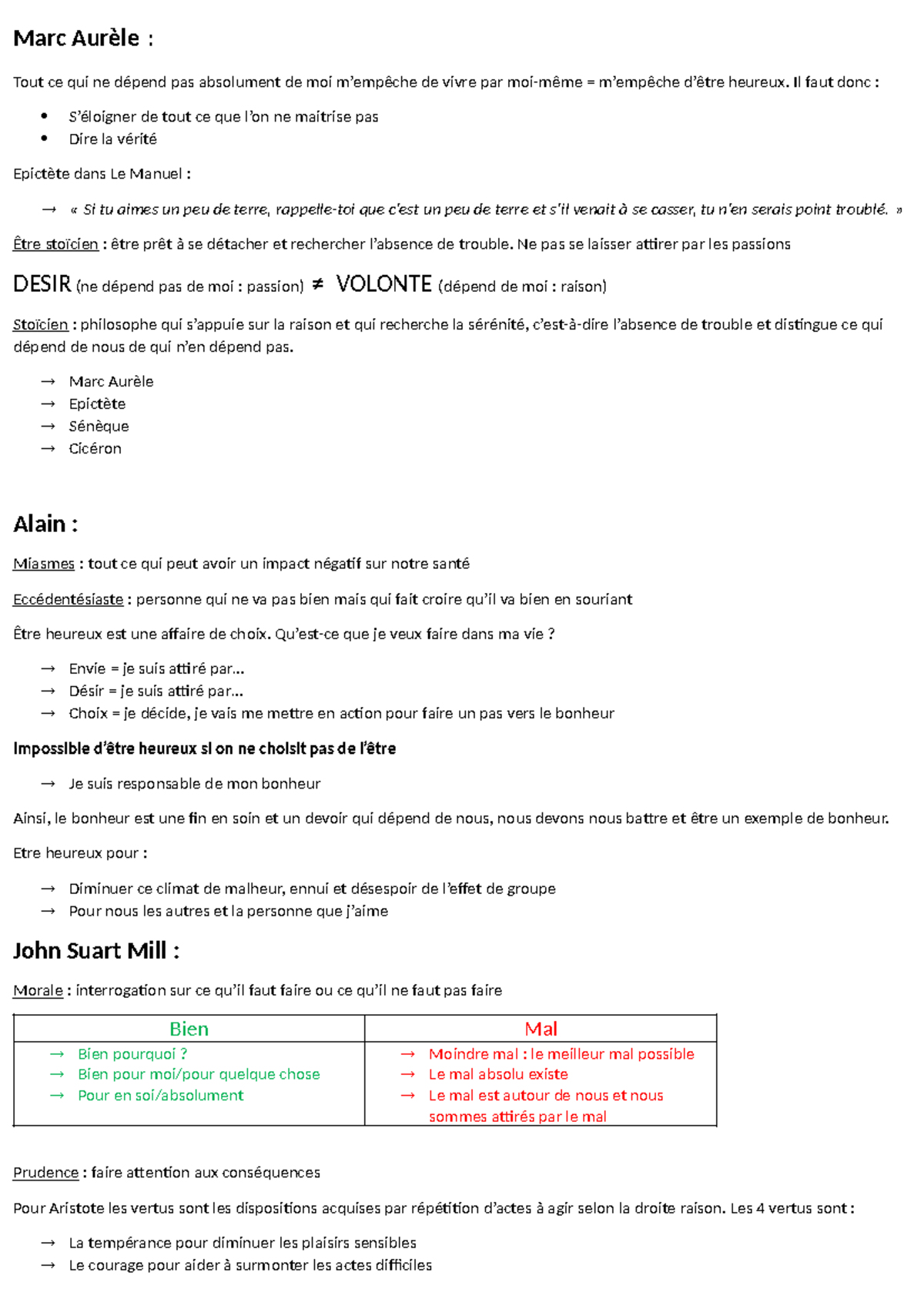 Marc Aurèle :

Tout ce qui ne dépend pas absolument de moi m'empêche de vivre par moi-même = m'empêche d'être heureux. Il faut donc :

• S'éloigner de tout ce que l'on ne maitrise pas
• Dire la vérité

Epictète dans Le Manuel :

→ « Si tu aimes un peu de terre, rappelle-toi que c'est un peu de terre et s'il venait à se casser, tu n'en serais point troublé. »

Être stoïcien : être prêt à se détacher et rechercher l'absence de trouble. Ne pas se laisser attirer par les passions

DESIR (ne dépend pas de moi : passion) ≠ VOLONTE (dépend de moi : raison)

Stoïcien : philosophe qui s'appuie sur la raison et qui recherche la sérénité, c'est-à-dire l'absence de trouble et distingue ce qui dépend de nous de qui n'en dépend pas.

→ Marc Aurèle
→ Epictète
→ Sénèque
→ Cicéron

Alain :

Miasmes : tout ce qui peut avoir un impact négatif sur notre santé

Eccédentésiaste : personne qui ne va pas bien mais qui fait croire qu'il va bien en souriant

Être heureux est une affaire de choix. Qu'est-ce que je veux faire dans ma vie ?

→ Envie = je suis attiré par…
→ Désir = je suis attiré par…
→ Choix = je décide, je vais me mettre en action pour faire un pas vers le bonheur

Impossible d'être heureux si on ne choisit pas de l'être

→ Je suis responsable de mon bonheur

Ainsi, le bonheur est une fin en soin et un devoir qui dépend de nous, nous devons nous battre et être un exemple de bonheur.

Etre heureux pour :

→ Diminuer ce climat de malheur, ennui et désespoir de l'effet de groupe
→ Pour nous les autres et la personne que j'aime

John Suart Mill :

Morale : interrogation sur ce qu'il faut faire ou ce qu'il ne faut pas faire

| Bien | Mal |
|---|---|
| → Bien pourquoi ? → Bien pour moi/pour quelque chose → Pour en soi/absolument | → Moindre mal : le meilleur mal possible → Le mal absolu existe → Le mal est autour de nous et nous sommes attirés par le mal |

Prudence : faire attention aux conséquences

Pour Aristote les vertus sont les dispositions acquises par répétition d'actes à agir selon la droite raison. Les 4 vertus sont :

→ La tempérance pour diminuer les plaisirs sensibles
→ Le courage pour aider à surmonter les actes difficiles